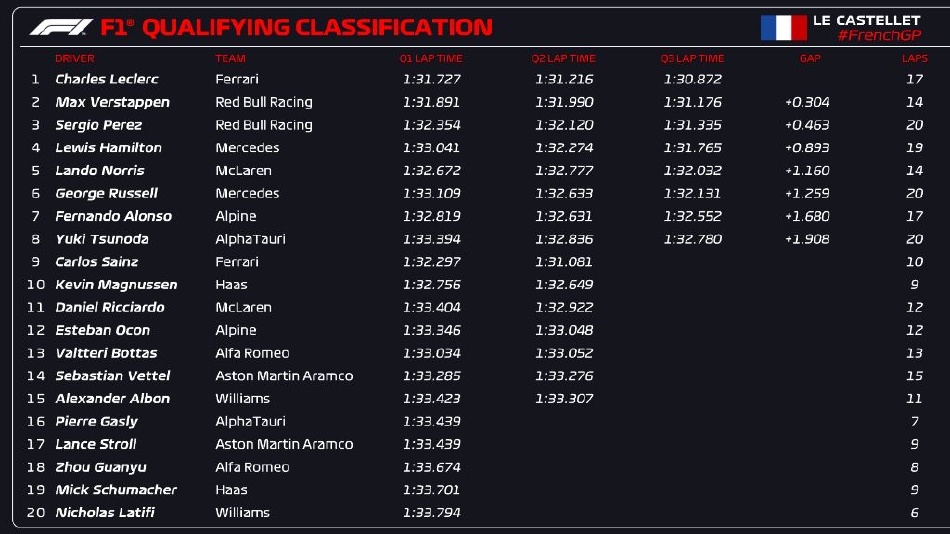 F1® QUALIFYING CLASSIFICATION

LE CASTELLET
#FrenchGP

|  | DRIVER | TEAM | Q1 LAP TIME | Q2 LAP TIME | Q3 LAP TIME | GAP | LAPS |
|---|---|---|---|---|---|---|---|
| 1 | Charles Leclerc | Ferrari | 1:31.727 | 1:31.216 | 1:30.872 |  | 17 |
| 2 | Max Verstappen | Red Bull Racing | 1:31.891 | 1:31.990 | 1:31.176 | +0.304 | 14 |
| 3 | Sergio Perez | Red Bull Racing | 1:32.354 | 1:32.120 | 1:31.335 | +0.463 | 20 |
| 4 | Lewis Hamilton | Mercedes | 1:33.041 | 1:32.274 | 1:31.765 | +0.893 | 19 |
| 5 | Lando Norris | McLaren | 1:32.672 | 1:32.777 | 1:32.032 | +1.160 | 14 |
| 6 | George Russell | Mercedes | 1:33.109 | 1:32.633 | 1:32.131 | +1.259 | 20 |
| 7 | Fernando Alonso | Alpine | 1:32.819 | 1:32.631 | 1:32.552 | +1.680 | 17 |
| 8 | Yuki Tsunoda | AlphaTauri | 1:33.394 | 1:32.836 | 1:32.780 | +1.908 | 20 |
| 9 | Carlos Sainz | Ferrari | 1:32.297 | 1:31.081 |  |  | 10 |
| 10 | Kevin Magnussen | Haas | 1:32.756 | 1:32.649 |  |  | 9 |
| 11 | Daniel Ricciardo | McLaren | 1:33.404 | 1:32.922 |  |  | 12 |
| 12 | Esteban Ocon | Alpine | 1:33.346 | 1:33.048 |  |  | 12 |
| 13 | Valtteri Bottas | Alfa Romeo | 1:33.034 | 1:33.052 |  |  | 13 |
| 14 | Sebastian Vettel | Aston Martin Aramco | 1:33.285 | 1:33.276 |  |  | 15 |
| 15 | Alexander Albon | Williams | 1:33.423 | 1:33.307 |  |  | 11 |
| 16 | Pierre Gasly | AlphaTauri | 1:33.439 |  |  |  | 7 |
| 17 | Lance Stroll | Aston Martin Aramco | 1:33.439 |  |  |  | 9 |
| 18 | Zhou Guanyu | Alfa Romeo | 1:33.674 |  |  |  | 8 |
| 19 | Mick Schumacher | Haas | 1:33.701 |  |  |  | 9 |
| 20 | Nicholas Latifi | Williams | 1:33.794 |  |  |  | 6 |